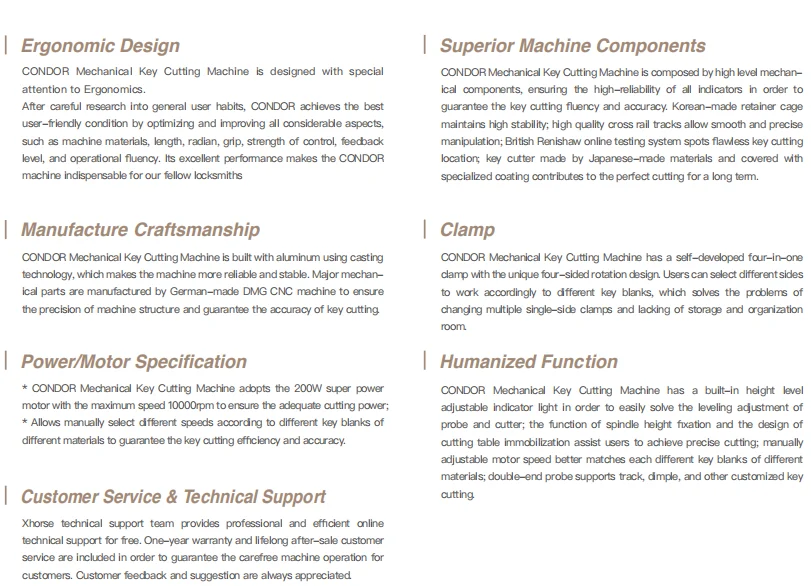 Ergonomic Design

CONDOR Mechanical Key Cutting Machine is designed with special attention to Ergonomics.

After careful research into general user habits, CONDOR achieves the best user-friendly condition by optimizing and improving all considerable aspects, such as machine materials, length, radian, grip, strength of control, feedback level, and operational fluency. Its excellent performance makes the CONDOR machine indispensable for our fellow locksmiths

Manufacture Craftsmanship

CONDOR Mechanical Key Cutting Machine is built with aluminum using casting technology, which makes the machine more reliable and stable. Major mechanical parts are manufactured by German-made DMG CNC machine to ensure the precision of machine structure and guarantee the accuracy of key cutting.

Power/Motor Specification

* CONDOR Mechanical Key Cutting Machine adopts the 200W super power motor with the maximum speed 10000rpm to ensure the adequate cutting power;
* Allows manually select different speeds according to different key blanks of different materials to guarantee the key cutting efficiency and accuracy.

Customer Service & Technical Support

Xhorse technical support team provides professional and efficient online technical support for free. One-year warranty and lifelong after-sale customer service are included in order to guarantee the carefree machine operation for customers. Customer feedback and suggestion are always appreciated.

Superior Machine Components

CONDOR Mechanical Key Cutting Machine is composed by high level mechanical components, ensuring the high-reliability of all indicators in order to guarantee the key cutting fluency and accuracy. Korean-made retainer cage maintains high stability; high quality cross rail tracks allow smooth and precise manipulation; British Renishaw online testing system spots flawless key cutting location; key cutter made by Japanese-made materials and covered with specialized coating contributes to the perfect cutting for a long term.

Clamp

CONDOR Mechanical Key Cutting Machine has a self-developed four-in-one clamp with the unique four-sided rotation design. Users can select different sides to work accordingly to different key blanks, which solves the problems of changing multiple single-side clamps and lacking of storage and organization room.

Humanized Function

CONDOR Mechanical Key Cutting Machine has a built-in height level adjustable indicator light in order to easily solve the leveling adjustment of probe and cutter; the function of spindle height fixation and the design of cutting table immobilization assist users to achieve precise cutting; manually adjustable motor speed better matches each different key blanks of different materials; double-end probe supports track, dimple, and other customized key cutting.